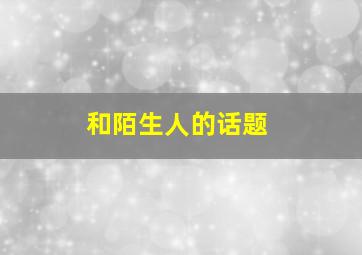 和陌生人的话题